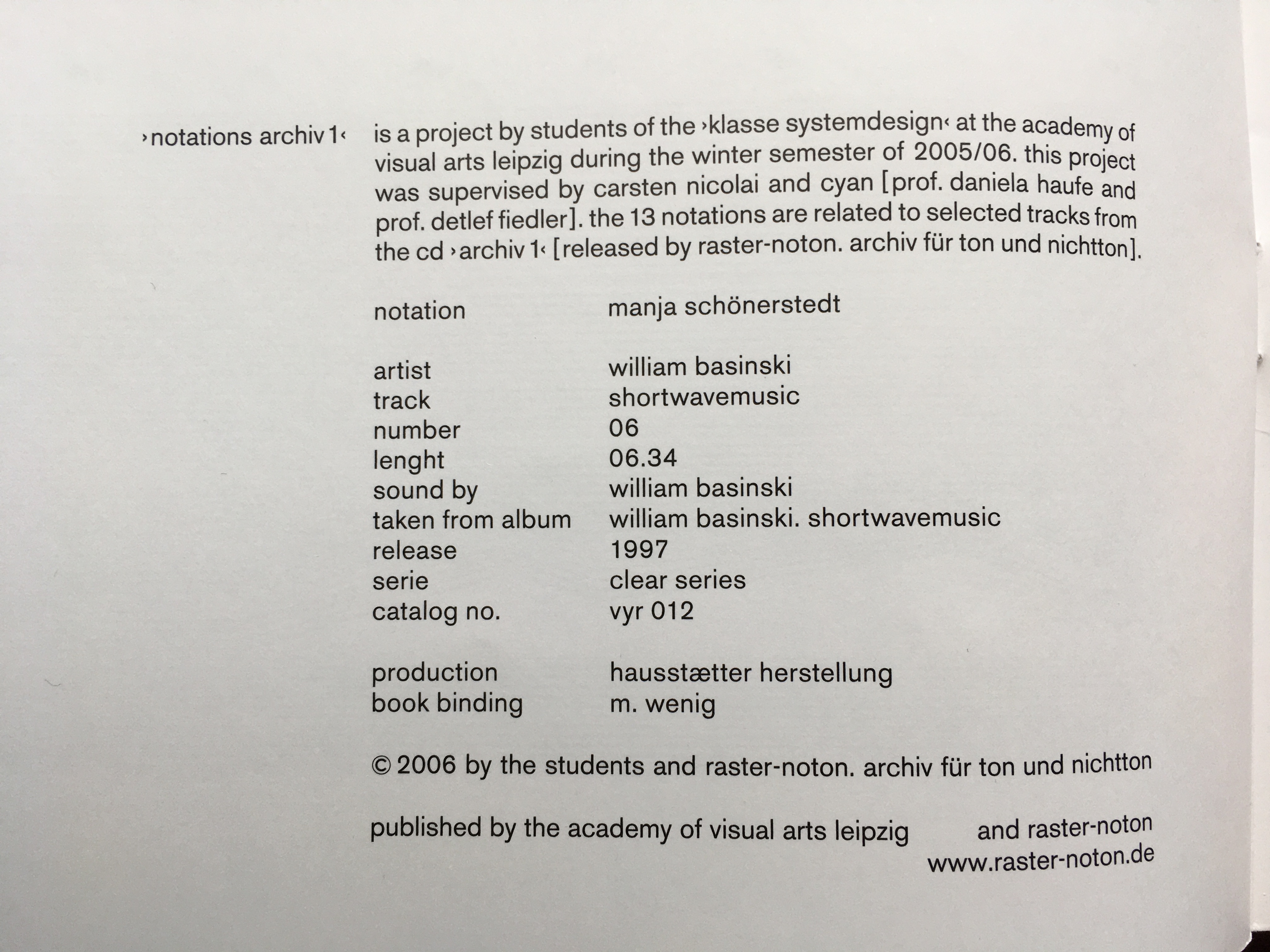 ›notations archiv 1‹

is a project by students of the ›klasse systemdesign‹ at the academy of visual arts leipzig during the winter semester of 2005/06. this project was supervised by carsten nicolai and cyan [prof. daniela haufe and prof. detlef fiedler]. the 13 notations are related to selected tracks from the cd ›archiv 1‹ [released by raster-noton. archiv für ton und nichtton].

| | |
|---|---|
| notation | manja schönerstedt |
| artist | william basinski |
| track | shortwavemusic |
| number | 06 |
| lenght | 06.34 |
| sound by | william basinski |
| taken from album | william basinski. shortwavemusic |
| release | 1997 |
| serie | clear series |
| catalog no. | vyr 012 |
| production | hausstætter herstellung |
| book binding | m. wenig |

© 2006 by the students and raster-noton. archiv für ton und nichtton

published by the academy of visual arts leipzig and raster-noton
www.raster-noton.de